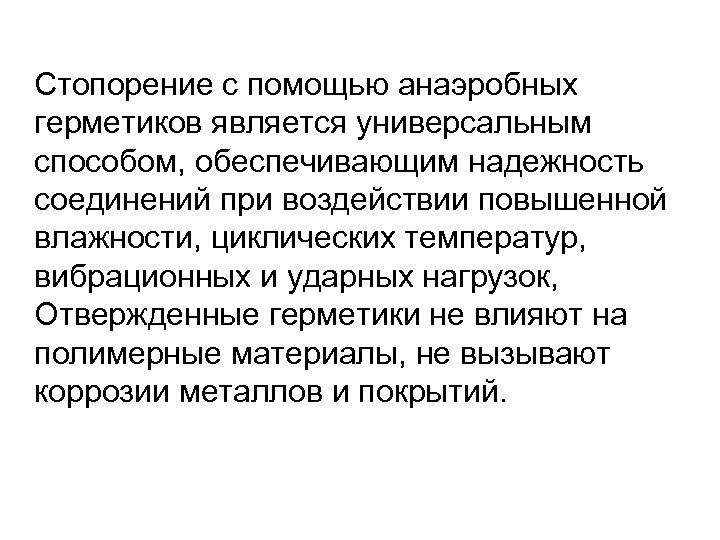 Стопорение с помощью анаэробных герметиков является универсальным способом, обеспечивающим надежность соединений при воздействии повышенной влажности, циклических температур, вибрационных и ударных нагрузок, Отвержденные герметики не влияют на полимерные материалы, не вызывают коррозии металлов и покрытий.